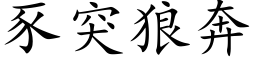 豕突狼奔